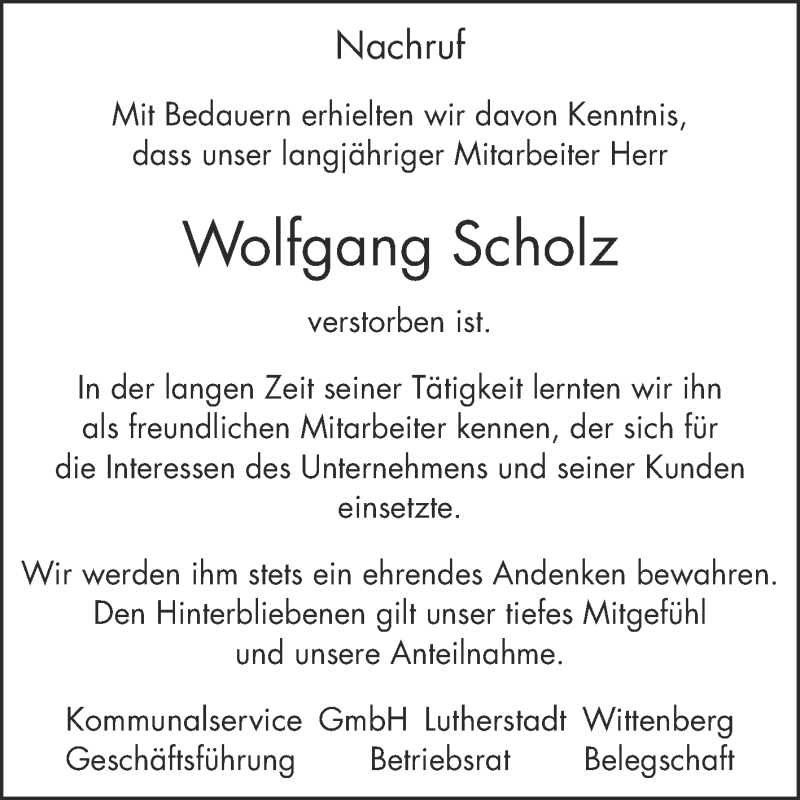 Nachruf

Mit Bedauern erhielten wir davon Kenntnis, dass unser langjähriger Mitarbeiter Herr

Wolfgang Scholz

verstorben ist.

In der langen Zeit seiner Tätigkeit lernten wir ihn als freundlichen Mitarbeiter kennen, der sich für die Interessen des Unternehmens und seiner Kunden einsetzte.

Wir werden ihm stets ein ehrendes Andenken bewahren. Den Hinterbliebenen gilt unser tiefes Mitgefühl und unsere Anteilnahme.

Kommunalservice GmbH Lutherstadt Wittenberg
Geschäftsführung Betriebsrat Belegschaft